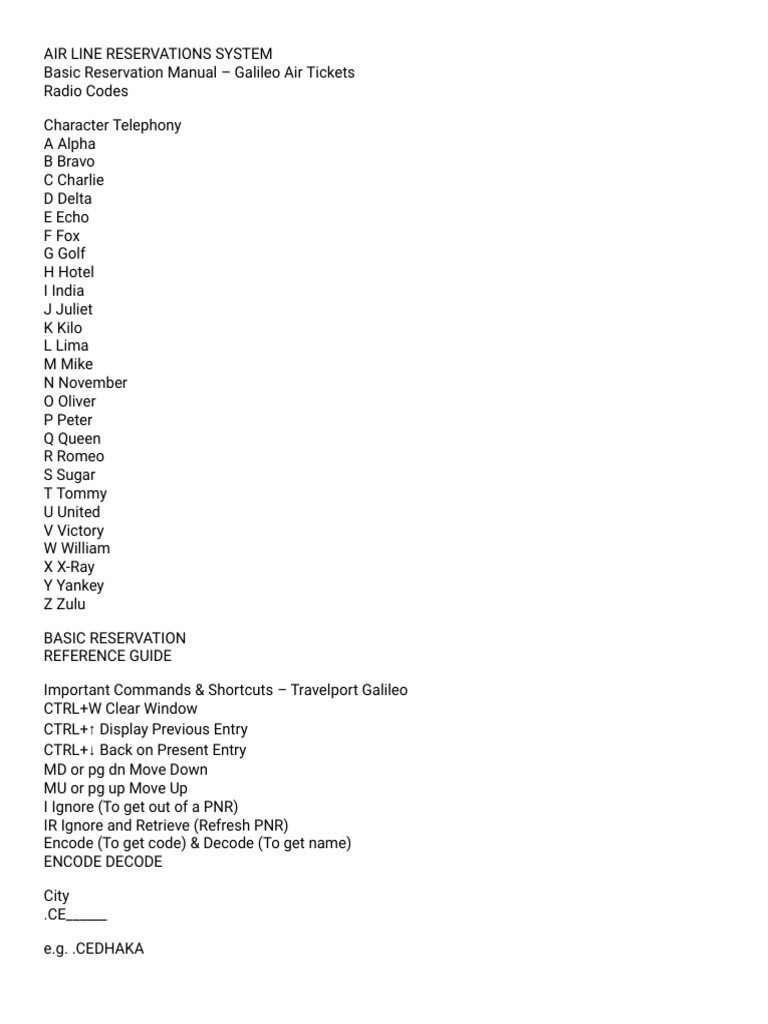 AIR LINE RESERVATIONS SYSTEM
Basic Reservation Manual – Galileo Air Tickets
Radio Codes

Character Telephony
A Alpha
B Bravo
C Charlie
D Delta
E Echo
F Fox
G Golf
H Hotel
I India
J Juliet
K Kilo
L Lima
M Mike
N November
O Oliver
P Peter
Q Queen
R Romeo
S Sugar
T Tommy
U United
V Victory
W William
X X-Ray
Y Yankey
Z Zulu

BASIC RESERVATION
REFERENCE GUIDE

Important Commands & Shortcuts – Travelport Galileo
CTRL+W Clear Window
CTRL+↑ Display Previous Entry
CTRL+↓ Back on Present Entry
MD or pg dn Move Down
MU or pg up Move Up
I Ignore (To get out of a PNR)
IR Ignore and Retrieve (Refresh PNR)
Encode (To get code) & Decode (To get name)
ENCODE DECODE

City
.CE______

e.g. .CEDHAKA